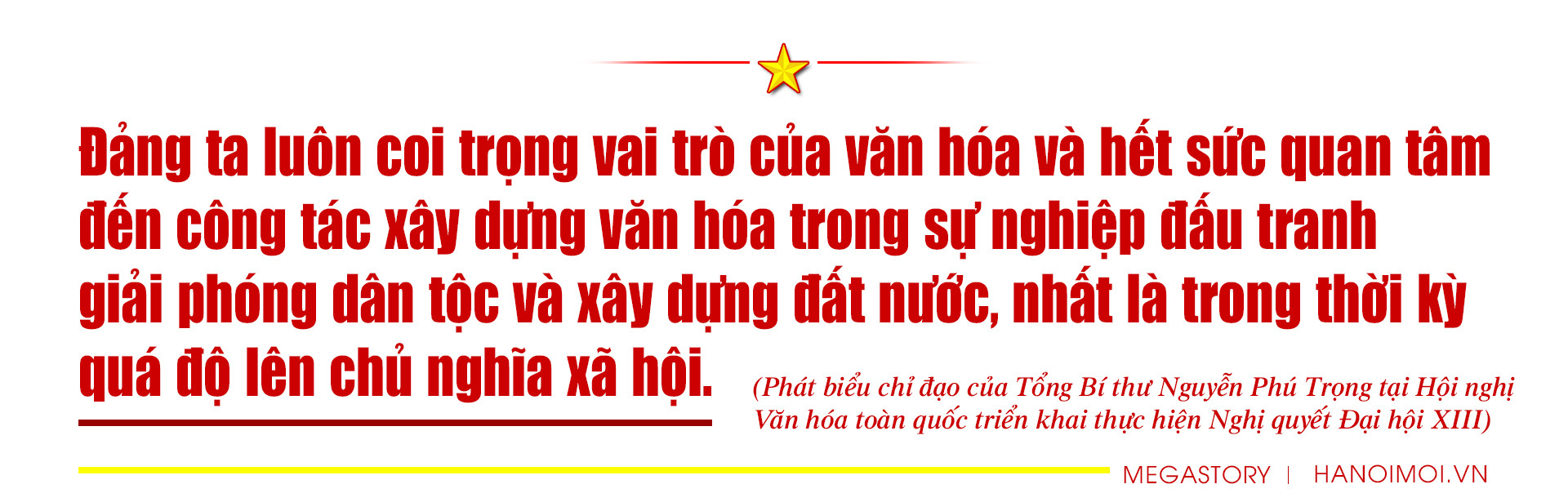 Đảng ta luôn coi trọng vai trò của văn hóa và hết sức quan tâm đến công tác xây dựng văn hóa trong sự nghiệp đấu tranh giải phóng dân tộc và xây dựng đất nước, nhất là trong thời kỳ quá độ lên chủ nghĩa xã hội.

(Phát biểu chỉ đạo của Tổng Bí thư Nguyễn Phú Trọng tại Hội nghị Văn hóa toàn quốc triển khai thực hiện Nghị quyết Đại hội XIII)

MEGASTORY | HANOIMOI.VN